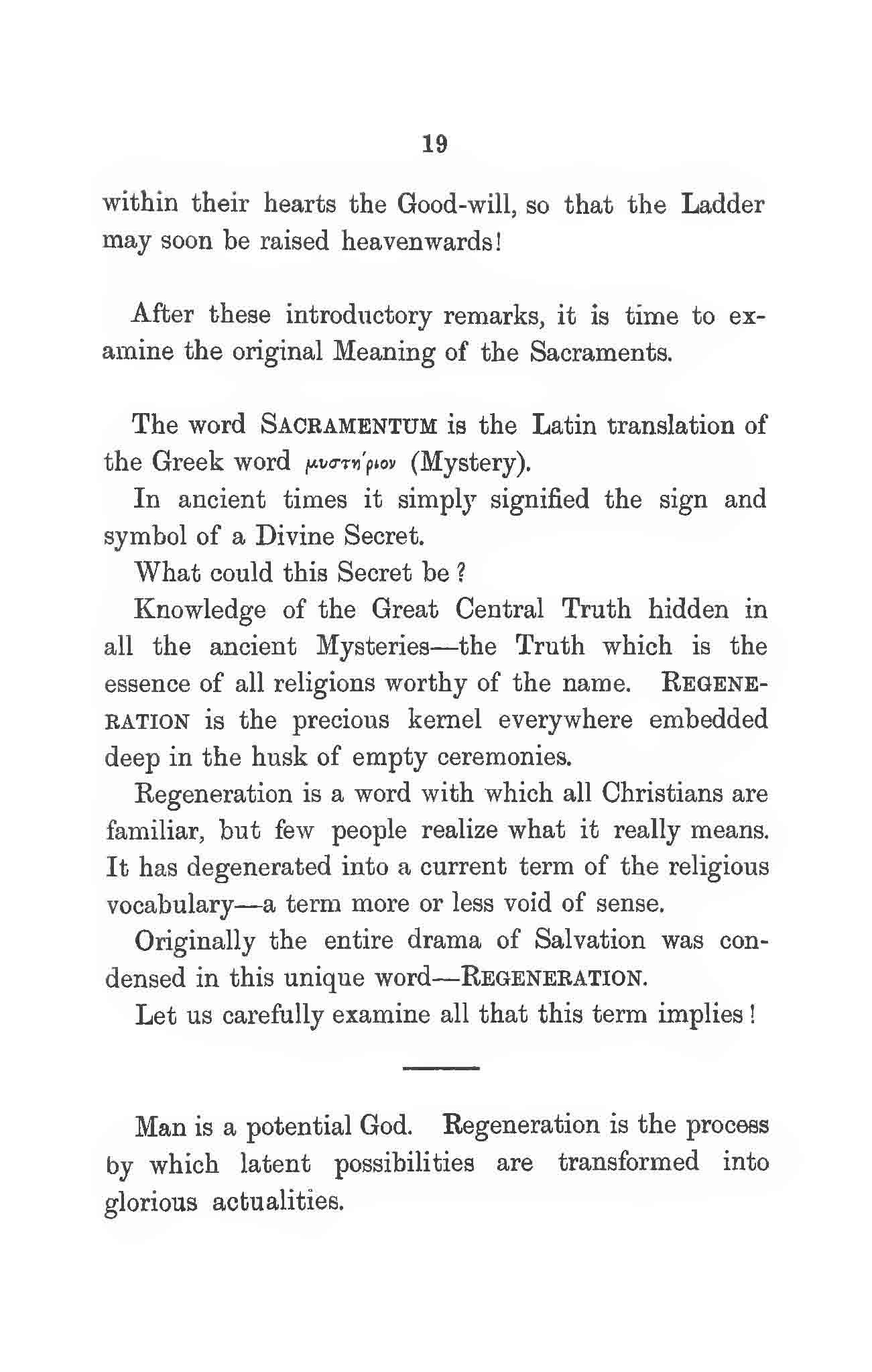 19

within their hearts the Good-will, so that the Ladder may soon be raised heavenwards!

After these introductory remarks, it is time to examine the original Meaning of the Sacraments.

The word SACRAMENTUM is the Latin translation of the Greek word μυστήριον (Mystery).

In ancient times it simply signified the sign and symbol of a Divine Secret.

What could this Secret be?

Knowledge of the Great Central Truth hidden in all the ancient Mysteries—the Truth which is the essence of all religions worthy of the name. REGENERATION is the precious kernel everywhere embedded deep in the husk of empty ceremonies.

Regeneration is a word with which all Christians are familiar, but few people realize what it really means. It has degenerated into a current term of the religious vocabulary—a term more or less void of sense.

Originally the entire drama of Salvation was condensed in this unique word—REGENERATION.

Let us carefully examine all that this term implies!

Man is a potential God. Regeneration is the process by which latent possibilities are transformed into glorious actualities.